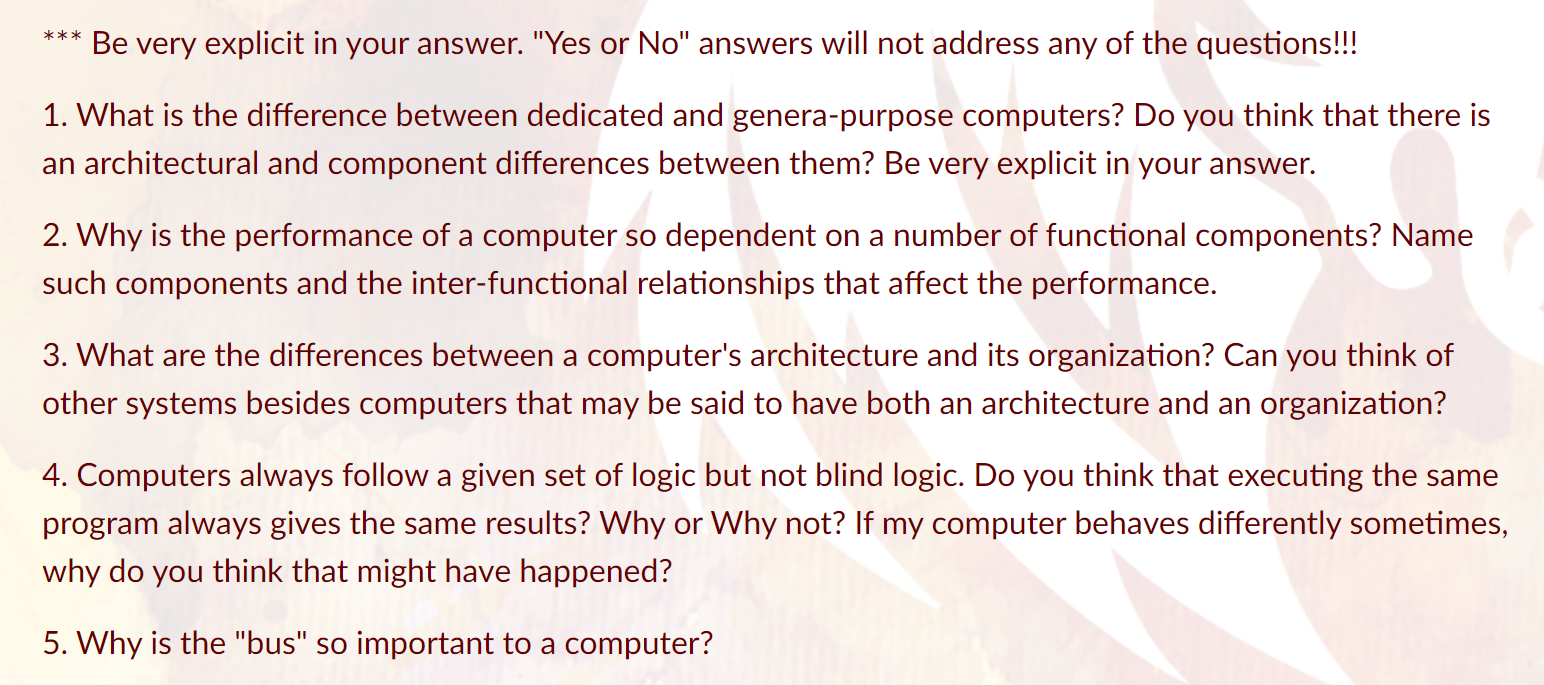 *** Be very explicit in your answer. "Yes or No" answers will not address any of the questions!!!

1. What is the difference between dedicated and genera-purpose computers? Do you think that there is an architectural and component differences between them? Be very explicit in your answer.

2. Why is the performance of a computer so dependent on a number of functional components? Name such components and the inter-functional relationships that affect the performance.

3. What are the differences between a computer's architecture and its organization? Can you think of other systems besides computers that may be said to have both an architecture and an organization?

4. Computers always follow a given set of logic but not blind logic. Do you think that executing the same program always gives the same results? Why or Why not? If my computer behaves differently sometimes, why do you think that might have happened?

5. Why is the "bus" so important to a computer?